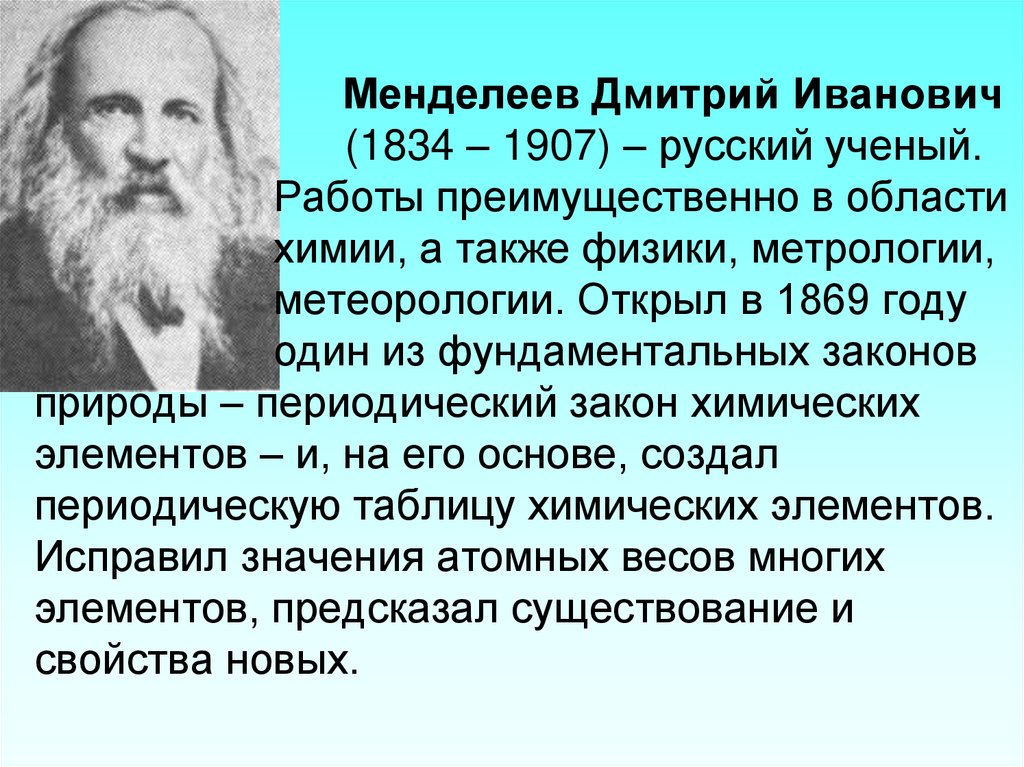 Менделеев Дмитрий Иванович (1834 – 1907) – русский ученый. Работы преимущественно в области химии, а также физики, метрологии, метеорологии. Открыл в 1869 году один из фундаментальных законов природы – периодический закон химических элементов – и, на его основе, создал периодическую таблицу химических элементов. Исправил значения атомных весов многих элементов, предсказал существование и свойства новых.